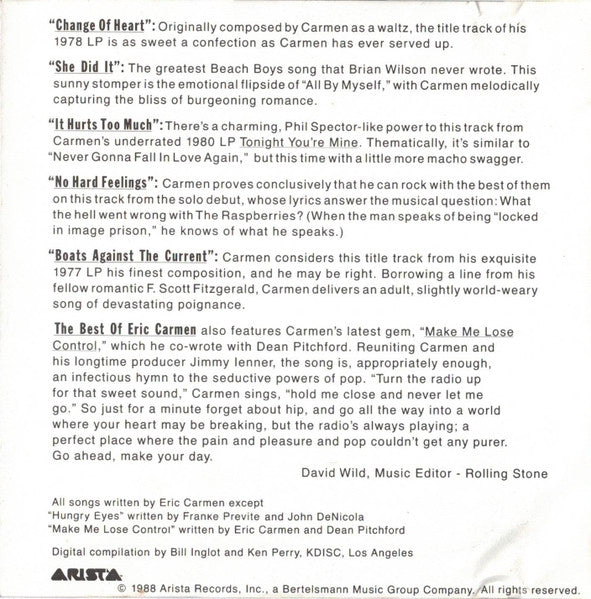 "Change Of Heart": Originally composed by Carmen as a waltz, the title track of his 1978 LP is as sweet a confection as Carmen has ever served up.

"She Did It": The greatest Beach Boys song that Brian Wilson never wrote. This sunny stomper is the emotional flipside of "All By Myself," with Carmen melodically capturing the bliss of burgeoning romance.

"It Hurts Too Much": There's a charming, Phil Spector-like power to this track from Carmen's underrated 1980 LP Tonight You're Mine. Thematically, it's similar to "Never Gonna Fall In Love Again," but this time with a little more macho swagger.

"No Hard Feelings": Carmen proves conclusively that he can rock with the best of them on this track from the solo debut, whose lyrics answer the musical question: What the hell went wrong with The Raspberries? (When the man speaks of being "locked in image prison," he knows of what he speaks.)

"Boats Against The Current": Carmen considers this title track from his exquisite 1977 LP his finest composition, and he may be right. Borrowing a line from his fellow romantic F. Scott Fitzgerald, Carmen delivers an adult, slightly world-weary song of devastating poignance.

The Best Of Eric Carmen also features Carmen's latest gem, "Make Me Lose Control," which he co-wrote with Dean Pitchford. Reuniting Carmen and his longtime producer Jimmy Ienner, the song is, appropriately enough, an infectious hymn to the seductive powers of pop. "Turn the radio up for that sweet sound," Carmen sings, "hold me close and never let me go." So just for a minute forget about hip, and go all the way into a world where your heart may be breaking, but the radio's always playing; a perfect place where the pain and pleasure and pop couldn't get any purer. Go ahead, make your day.

David Wild, Music Editor - Rolling Stone

All songs written by Eric Carmen except
"Hungry Eyes" written by Franke Previte and John DeNicola
"Make Me Lose Control" written by Eric Carmen and Dean Pitchford

Digital compilation by Bill Inglot and Ken Perry, KDISC, Los Angeles

ARISTA

© 1988 Arista Records, Inc., a Bertelsmann Music Group Company. All rights reserved.